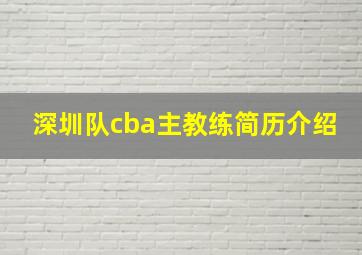 深圳队cba主教练简历介绍